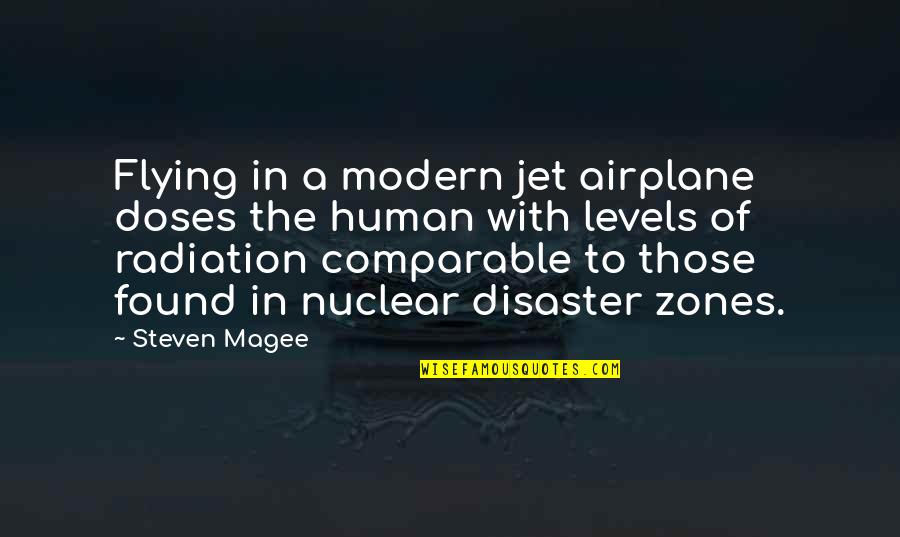 Flying in a modern jet airplane doses the human with levels of radiation comparable to those found in nuclear disaster zones.

— Steven Magee

WISEFAMOUSQUOTES.COM